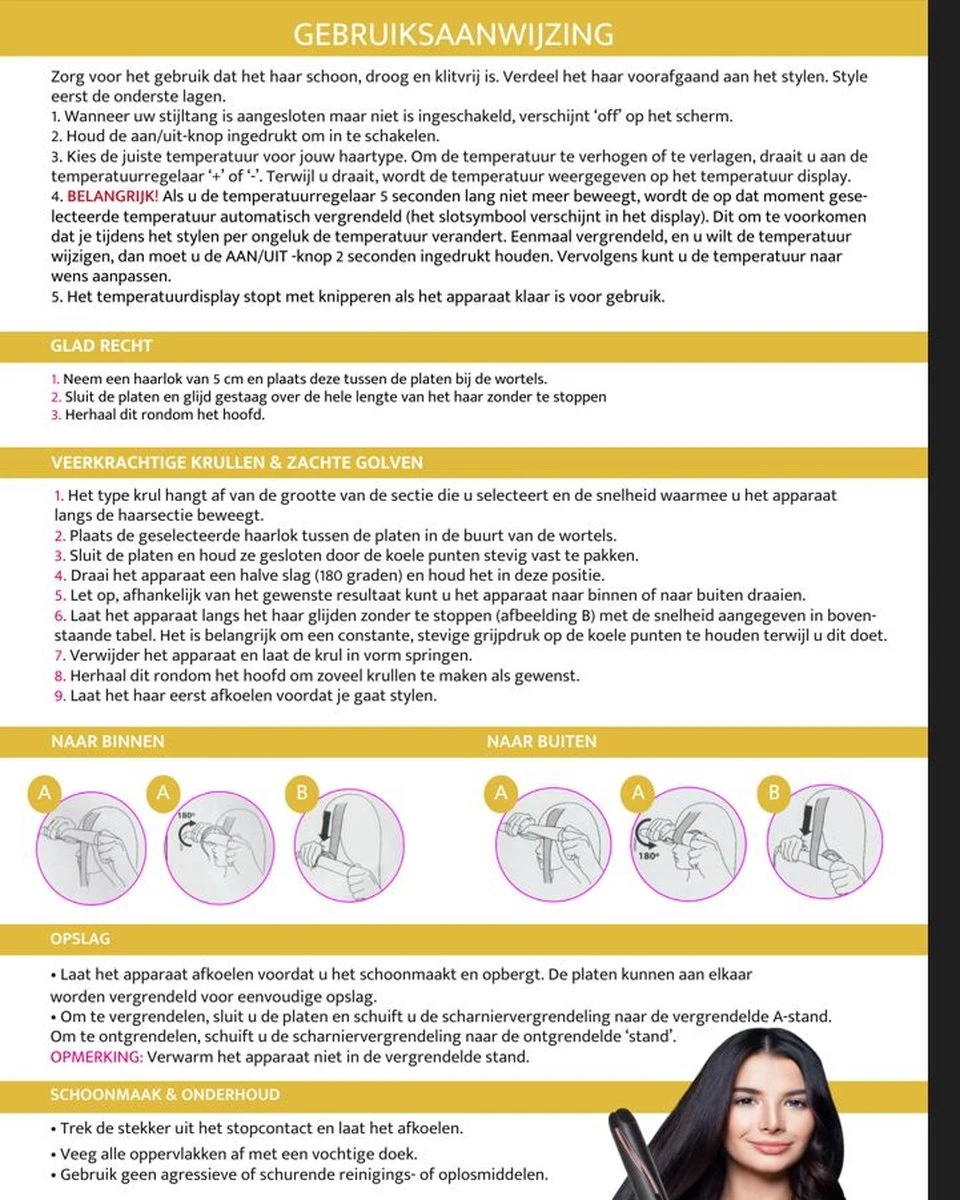 GEBRUIKSAANWIJZING

Zorg voor het gebruik dat het haar schoon, droog en klitvrij is. Verdeel het haar voorafgaand aan het stylen. Style eerst de onderste lagen.
1. Wanneer uw stijltang is aangesloten maar niet is ingeschakeld, verschijnt 'off' op het scherm.
2. Houd de aan/uit-knop ingedrukt om in te schakelen.
3. Kies de juiste temperatuur voor jouw haartype. Om de temperatuur te verhogen of te verlagen, draait u aan de temperatuurregelaar '+' of '-'. Terwijl u draait, wordt de temperatuur weergegeven op het temperatuur display.
4. BELANGRIJK! Als u de temperatuurregelaar 5 seconden lang niet meer beweegt, wordt de op dat moment geselecteerde temperatuur automatisch vergrendeld (het slotsymbool verschijnt in het display). Dit om te voorkomen dat je tijdens het stylen per ongeluk de temperatuur verandert. Eenmaal vergrendeld, en u wilt de temperatuur wijzigen, dan moet u de AAN/UIT -knop 2 seconden ingedrukt houden. Vervolgens kunt u de temperatuur naar wens aanpassen.
5. Het temperatuurdisplay stopt met knipperen als het apparaat klaar is voor gebruik.

GLAD RECHT

1. Neem een haarlok van 5 cm en plaats deze tussen de platen bij de wortels.
2. Sluit de platen en glijd gestaag over de hele lengte van het haar zonder te stoppen
3. Herhaal dit rondom het hoofd.

VEERKRACHTIGE KRULLEN & ZACHTE GOLVEN

1. Het type krul hangt af van de grootte van de sectie die u selecteert en de snelheid waarmee u het apparaat langs de haarsectie beweegt.
2. Plaats de geselecteerde haarlok tussen de platen in de buurt van de wortels.
3. Sluit de platen en houd ze gesloten door de koele punten stevig vast te pakken.
4. Draai het apparaat een halve slag (180 graden) en houd het in deze positie.
5. Let op, afhankelijk van het gewenste resultaat kunt u het apparaat naar binnen of naar buiten draaien.
6. Laat het apparaat langs het haar glijden zonder te stoppen (afbeelding B) met de snelheid aangegeven in bovenstaande tabel. Het is belangrijk om een constante, stevige grijpdruk op de koele punten te houden terwijl u dit doet.
7. Verwijder het apparaat en laat de krul in vorm springen.
8. Herhaal dit rondom het hoofd om zoveel krullen te maken als gewenst.
9. Laat het haar eerst afkoelen voordat je gaat stylen.

NAAR BINNEN

A A 180° B

NAAR BUITEN

A A 180° B

OPSLAG

• Laat het apparaat afkoelen voordat u het schoonmaakt en opbergt. De platen kunnen aan elkaar worden vergrendeld voor eenvoudige opslag.
• Om te vergrendelen, sluit u de platen en schuift u de scharniervergrendeling naar de vergrendelde A-stand. Om te ontgrendelen, schuift u de scharniervergrendeling naar de ontgrendelde 'stand'.
OPMERKING: Verwarm het apparaat niet in de vergrendelde stand.

SCHOONMAAK & ONDERHOUD

• Trek de stekker uit het stopcontact en laat het afkoelen.
• Veeg alle oppervlakken af met een vochtige doek.
• Gebruik geen agressieve of schurende reinigings- of oplosmiddelen.